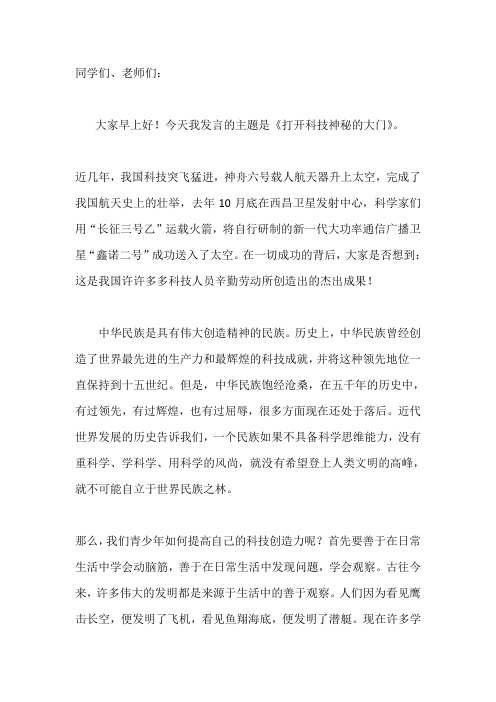 同学们、老师们：

大家早上好！今天我发言的主题是《打开科技神秘的大门》。

近几年，我国科技突飞猛进，神舟六号载人航天器升上太空，完成了我国航天史上的壮举，去年 10 月底在西昌卫星发射中心，科学家们用“长征三号乙”运载火箭，将自行研制的新一代大功率通信广播卫星“鑫诺二号”成功送入了太空。在一切成功的背后，大家是否想到：这是我国许许多多科技人员辛勤劳动所创造出的杰出成果！

中华民族是具有伟大创造精神的民族。历史上，中华民族曾经创造了世界最先进的生产力和最辉煌的科技成就，并将这种领先地位一直保持到十五世纪。但是，中华民族饱经沧桑，在五千年的历史中，有过领先，有过辉煌，也有过屈辱，很多方面现在还处于落后。近代世界发展的历史告诉我们，一个民族如果不具备科学思维能力，没有重科学、学科学、用科学的风尚，就没有希望登上人类文明的高峰，就不可能自立于世界民族之林。

那么，我们青少年如何提高自己的科技创造力呢？首先要善于在日常生活中学会动脑筋，善于在日常生活中发现问题，学会观察。古往今来，许多伟大的发明都是来源于生活中的善于观察。人们因为看见鹰击长空，便发明了飞机，看见鱼翔海底，便发明了潜艇。现在许多学